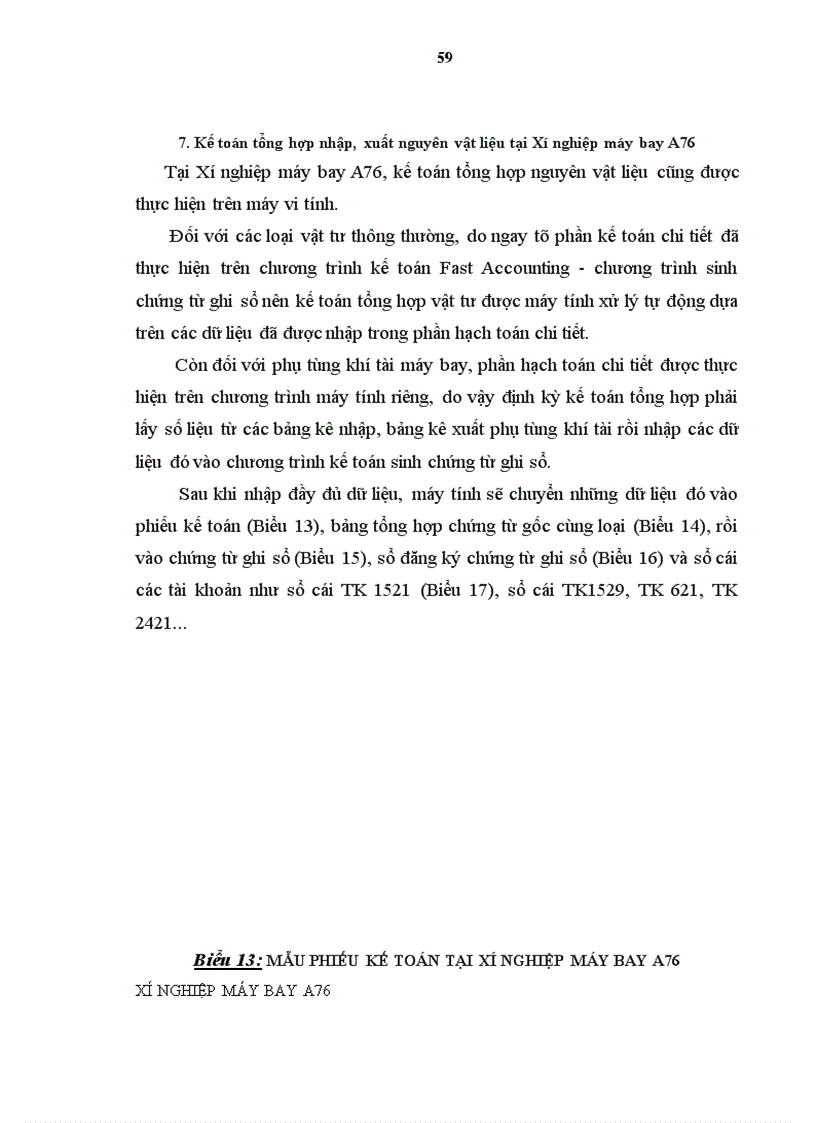 59

7. Kế toán tổng hợp nhập, xuất nguyên vật liệu tại Xí nghiệp máy bay A76

Tại Xí nghiệp máy bay A76, kế toán tổng hợp nguyên vật liệu cũng được thực hiện trên máy vi tính.

Đối với các loại vật tư thông thường, do ngay tõ phần kế toán chi tiết đã thực hiện trên chương trình kế toán Fast Accounting - chương trình sinh chứng từ ghi sổ nên kế toán tổng hợp vật tư được máy tính xử lý tự động dựa trên các dữ liệu đã được nhập trong phần hạch toán chi tiết.

Còn đối với phụ tùng khí tài máy bay, phần hạch toán chi tiết được thực hiện trên chương trình máy tính riêng, do vậy định kỳ kế toán tổng hợp phải lấy số liệu từ các bảng kê nhập, bảng kê xuất phụ tùng khí tài rồi nhập các dữ liệu đó vào chương trình kế toán sinh chứng từ ghi sổ.

Sau khi nhập đầy đủ dữ liệu, máy tính sẽ chuyển những dữ liệu đó vào phiếu kế toán (Biểu 13), bảng tổng hợp chứng từ gốc cùng loại (Biểu 14), rồi vào chứng từ ghi sổ (Biểu 15), sổ đăng ký chứng từ ghi sổ (Biểu 16) và sổ cái các tài khoản như sổ cái TK 1521 (Biểu 17), sổ cái TK1529, TK 621, TK 2421...

Biểu 13: MẪU PHIẾU KẾ TOÁN TẠI XÍ NGHIỆP MÁY BAY A76

XÍ NGHIỆP MÁY BAY A76